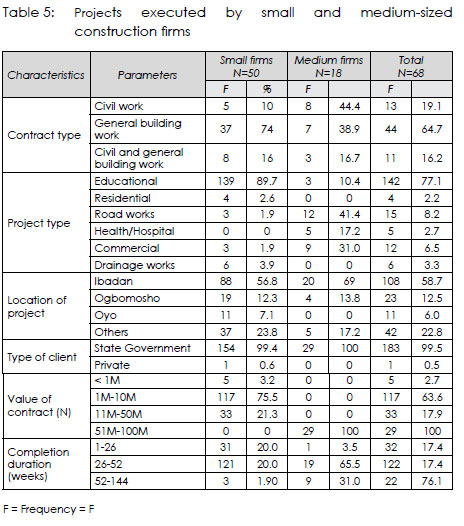 Table 5: Projects executed by small and medium-sized construction firms

| Characteristics | Parameters | Small firms N=50 | | Medium firms N=18 | | Total N=68 | |
|---|---|---|---|---|---|---|---|
| | | F | % | F | | F | |
| Contract type | Civil work | 5 | 10 | 8 | 44.4 | 13 | 19.1 |
| | General building work | 37 | 74 | 7 | 38.9 | 44 | 64.7 |
| | Civil and general building work | 8 | 16 | 3 | 16.7 | 11 | 16.2 |
| Project type | Educational | 139 | 89.7 | 3 | 10.4 | 142 | 77.1 |
| | Residential | 4 | 2.6 | 0 | 0 | 4 | 2.2 |
| | Road works | 3 | 1.9 | 12 | 41.4 | 15 | 8.2 |
| | Health/Hospital | 0 | 0 | 5 | 17.2 | 5 | 2.7 |
| | Commercial | 3 | 1.9 | 9 | 31.0 | 12 | 6.5 |
| | Drainage works | 6 | 3.9 | 0 | 0 | 6 | 3.3 |
| Location of project | Ibadan | 88 | 56.8 | 20 | 69 | 108 | 58.7 |
| | Ogbomosho | 19 | 12.3 | 4 | 13.8 | 23 | 12.5 |
| | Oyo | 11 | 7.1 | 0 | 0 | 11 | 6.0 |
| | Others | 37 | 23.8 | 5 | 17.2 | 42 | 22.8 |
| Type of client | State Government | 154 | 99.4 | 29 | 100 | 183 | 99.5 |
| | Private | 1 | 0.6 | 0 | 0 | 1 | 0.5 |
| Value of contract (N) | < 1M | 5 | 3.2 | 0 | 0 | 5 | 2.7 |
| | 1M-10M | 117 | 75.5 | 0 | 0 | 117 | 63.6 |
| | 11M-50M | 33 | 21.3 | 0 | 0 | 33 | 17.9 |
| | 51M-100M | 0 | 0 | 29 | 100 | 29 | 100 |
| Completion duration (weeks) | 1-26 | 31 | 20.0 | 1 | 3.5 | 32 | 17.4 |
| | 26-52 | 121 | 20.0 | 19 | 65.5 | 122 | 17.4 |
| | 52-144 | 3 | 1.90 | 9 | 31.0 | 22 | 76.1 |

F = Frequency = F